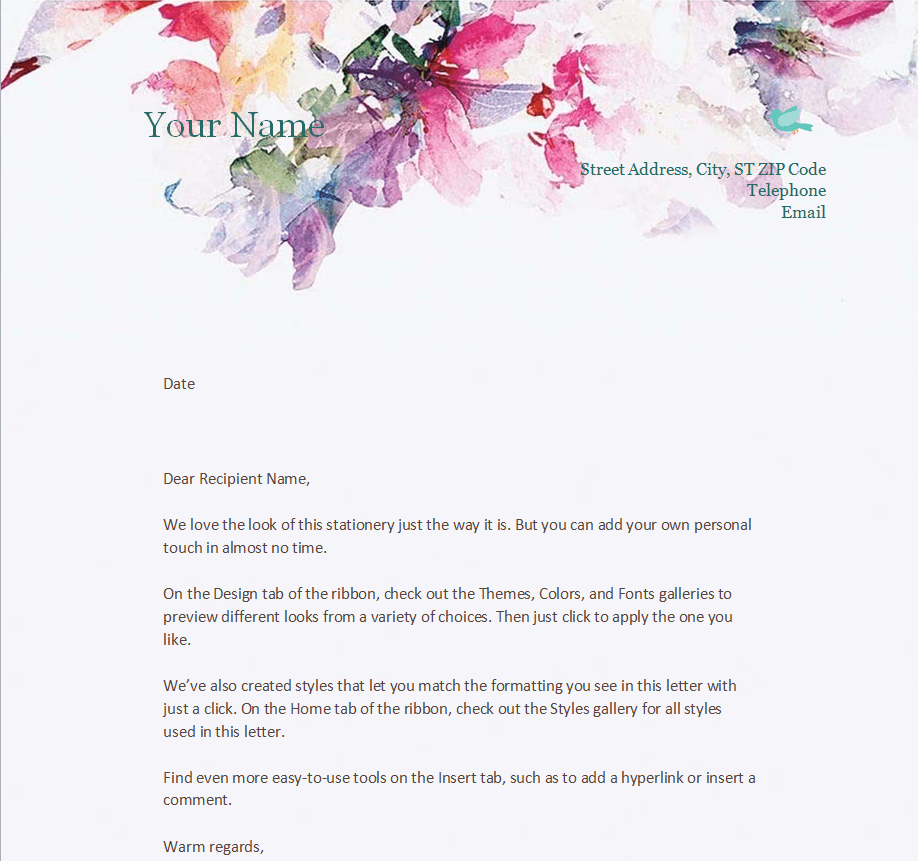 Your Name

Street Address, City, ST ZIP Code
Telephone
Email

Date

Dear Recipient Name,

We love the look of this stationery just the way it is. But you can add your own personal touch in almost no time.

On the Design tab of the ribbon, check out the Themes, Colors, and Fonts galleries to preview different looks from a variety of choices. Then just click to apply the one you like.

We've also created styles that let you match the formatting you see in this letter with just a click. On the Home tab of the ribbon, check out the Styles gallery for all styles used in this letter.

Find even more easy-to-use tools on the Insert tab, such as to add a hyperlink or insert a comment.

Warm regards,